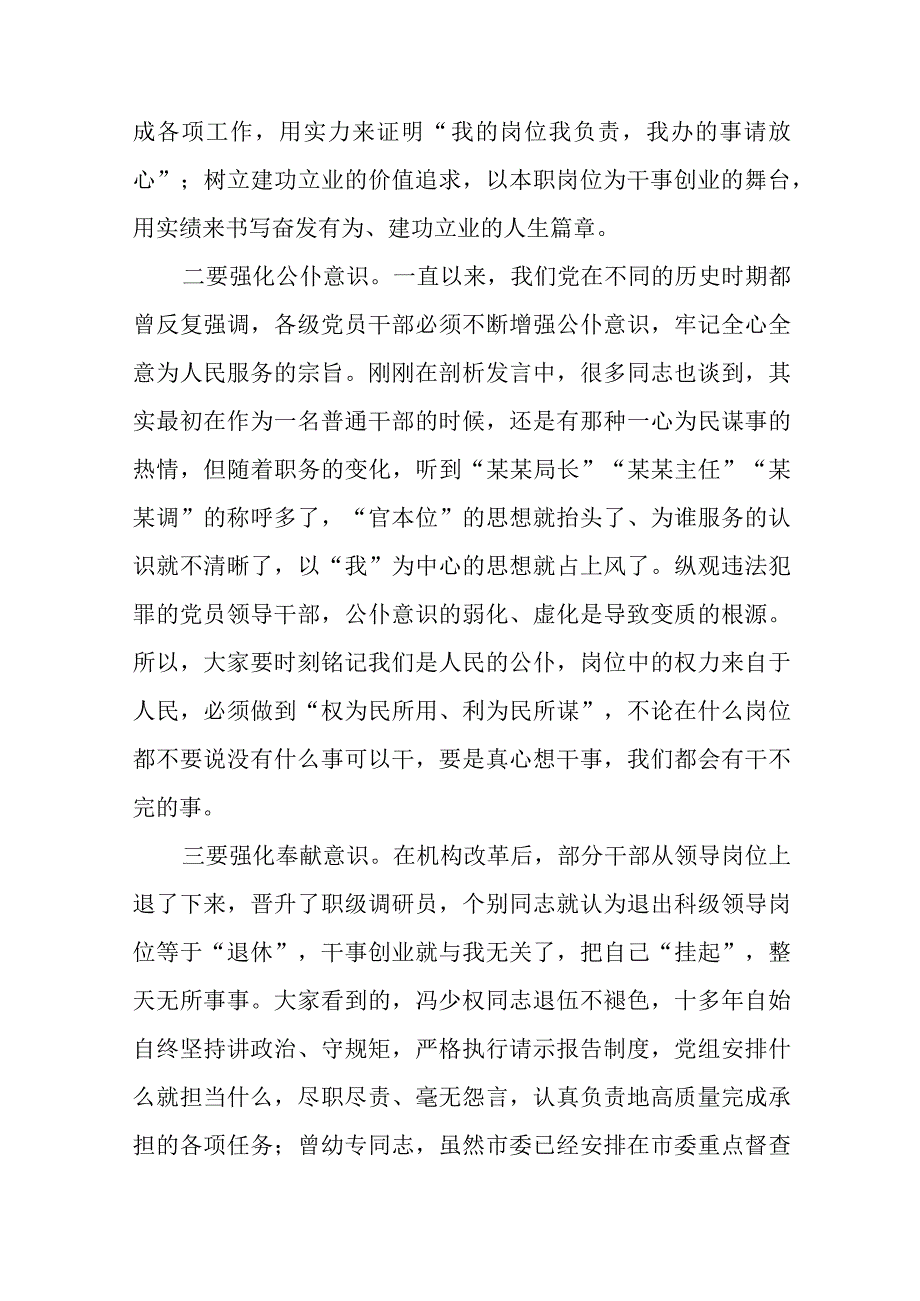 成各项工作，用实力来证明“我的岗位我负责，我办的事请放心”；树立建功立业的价值追求，以本职岗位为干事创业的舞台，用实绩来书写奋发有为、建功立业的人生篇章。

二要强化公仆意识。一直以来，我们党在不同的历史时期都曾反复强调，各级党员干部必须不断增强公仆意识，牢记全心全意为人民服务的宗旨。刚刚在剖析发言中，很多同志也谈到，其实最初在作为一名普通干部的时候，还是有那种一心为民谋事的热情，但随着职务的变化，听到“某某局长”“某某主任”“某某调”的称呼多了，“官本位”的思想就抬头了、为谁服务的认识就不清晰了，以“我”为中心的思想就占上风了。纵观违法犯罪的党员领导干部，公仆意识的弱化、虚化是导致变质的根源。所以，大家要时刻铭记我们是人民的公仆，岗位中的权力来自于人民，必须做到“权为民所用、利为民所谋”，不论在什么岗位都不要说没有什么事可以干，要是真心想干事，我们都会有干不完的事。

三要强化奉献意识。在机构改革后，部分干部从领导岗位上退了下来，晋升了职级调研员，个别同志就认为退出科级领导岗位等于“退休”，干事创业就与我无关了，把自己“挂起”，整天无所事事。大家看到的，冯少权同志退伍不褪色，十多年自始自终坚持讲政治、守规矩，严格执行请示报告制度，党组安排什么就担当什么，尽职尽责、毫无怨言，认真负责地高质量完成承担的各项任务；曾幼专同志，虽然市委已经安排在市委重点督查